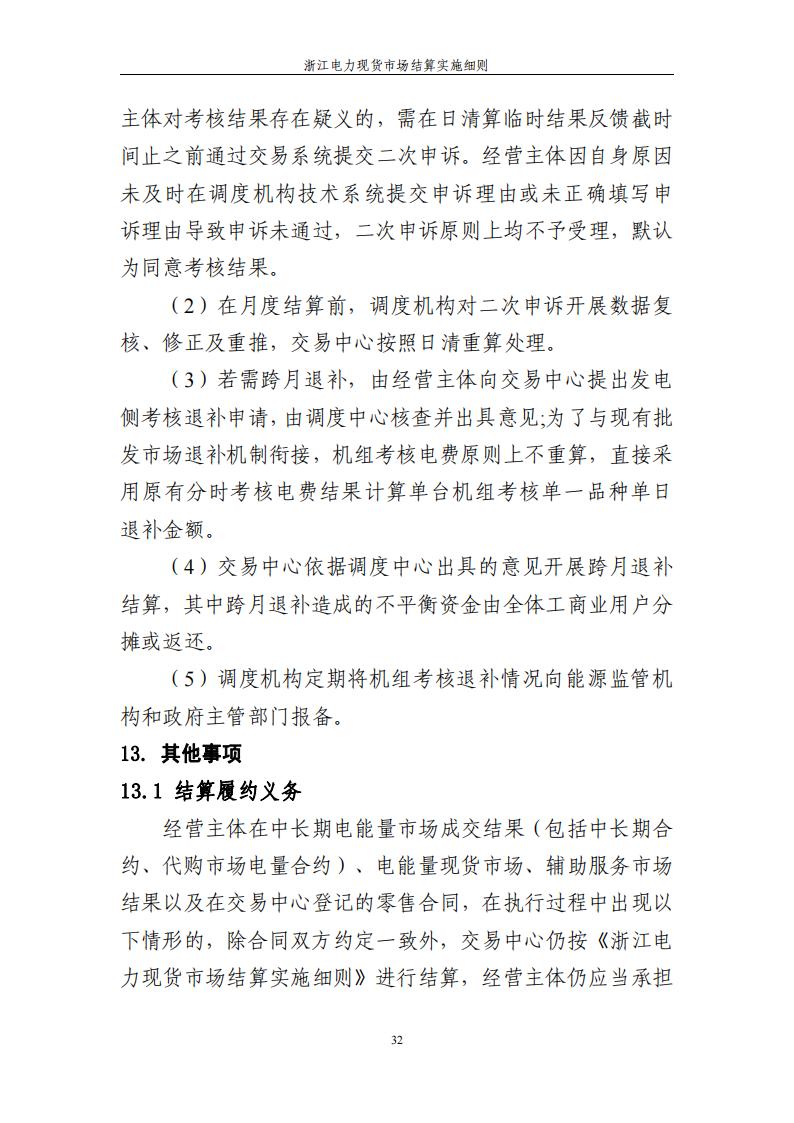 浙江电力现货市场结算实施细则

主体对考核结果存在疑义的，需在日清算临时结果反馈截时间止之前通过交易系统提交二次申诉。经营主体因自身原因未及时在调度机构技术系统提交申诉理由或未正确填写申诉理由导致申诉未通过，二次申诉原则上均不予受理，默认为同意考核结果。

（2）在月度结算前，调度机构对二次申诉开展数据复核、修正及重推，交易中心按照日清重算处理。

（3）若需跨月退补，由经营主体向交易中心提出发电侧考核退补申请，由调度中心核查并出具意见;为了与现有批发市场退补机制衔接，机组考核电费原则上不重算，直接采用原有分时考核电费结果计算单台机组考核单一品种单日退补金额。

（4）交易中心依据调度中心出具的意见开展跨月退补结算，其中跨月退补造成的不平衡资金由全体工商业用户分摊或返还。

（5）调度机构定期将机组考核退补情况向能源监管机构和政府主管部门报备。

13. 其他事项

13.1 结算履约义务

经营主体在中长期电能量市场成交结果（包括中长期合约、代购市场电量合约）、电能量现货市场、辅助服务市场结果以及在交易中心登记的零售合同，在执行过程中出现以下情形的，除合同双方约定一致外，交易中心仍按《浙江电力现货市场结算实施细则》进行结算，经营主体仍应当承担

32